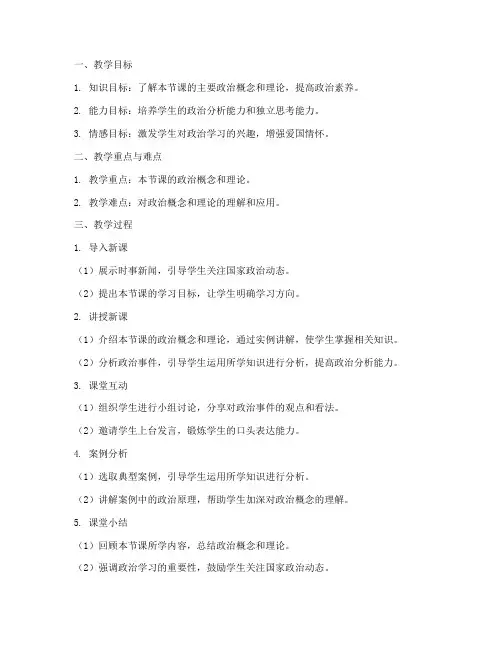 一、教学目标

1. 知识目标：了解本节课的主要政治概念和理论，提高政治素养。

2. 能力目标：培养学生的政治分析能力和独立思考能力。

3. 情感目标：激发学生对政治学习的兴趣，增强爱国情怀。

二、教学重点与难点

1. 教学重点：本节课的政治概念和理论。

2. 教学难点：对政治概念和理论的理解和应用。

三、教学过程

1. 导入新课

（1）展示时事新闻，引导学生关注国家政治动态。

（2）提出本节课的学习目标，让学生明确学习方向。

2. 讲授新课

（1）介绍本节课的政治概念和理论，通过实例讲解，使学生掌握相关知识。

（2）分析政治事件，引导学生运用所学知识进行分析，提高政治分析能力。

3. 课堂互动

（1）组织学生进行小组讨论，分享对政治事件的观点和看法。

（2）邀请学生上台发言，锻炼学生的口头表达能力。

4. 案例分析

（1）选取典型案例，引导学生运用所学知识进行分析。

（2）讲解案例中的政治原理，帮助学生加深对政治概念的理解。

5. 课堂小结

（1）回顾本节课所学内容，总结政治概念和理论。

（2）强调政治学习的重要性，鼓励学生关注国家政治动态。